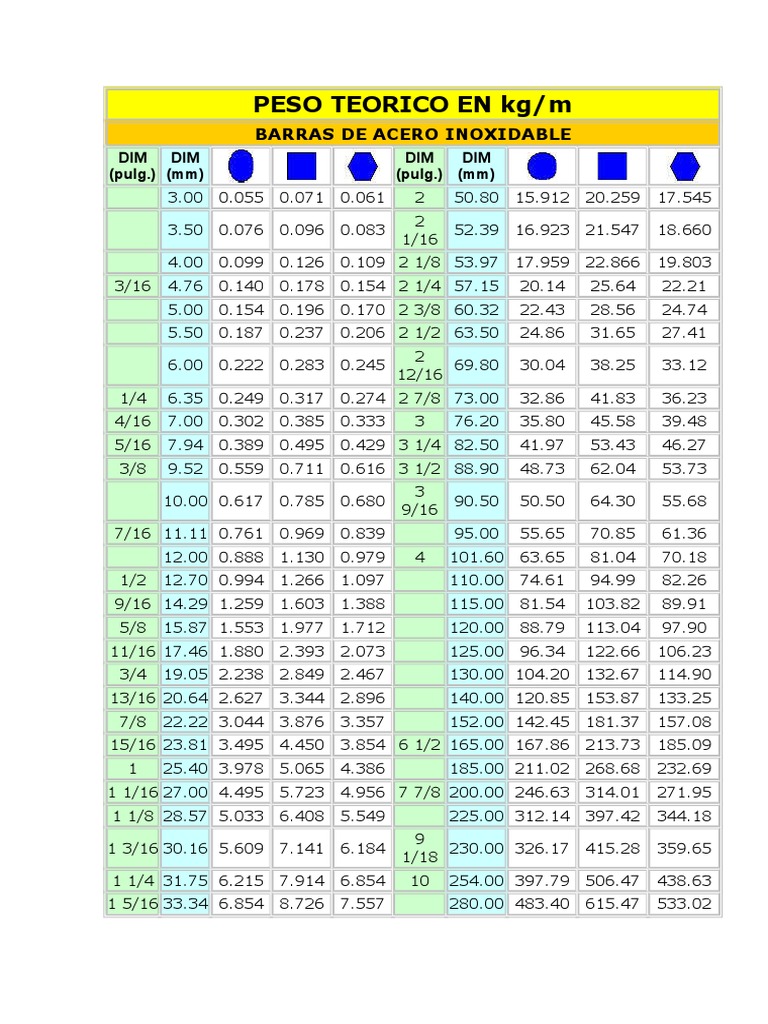 PESO TEORICO EN kg/m

BARRAS DE ACERO INOXIDABLE

| DIM (pulg.) | DIM (mm) | | | | DIM (pulg.) | DIM (mm) | | | |
|---|---|---|---|---|---|---|---|---|---|
| | 3.00 | 0.055 | 0.071 | 0.061 | 2 | 50.80 | 15.912 | 20.259 | 17.545 |
| | 3.50 | 0.076 | 0.096 | 0.083 | 2 1/16 | 52.39 | 16.923 | 21.547 | 18.660 |
| | 4.00 | 0.099 | 0.126 | 0.109 | 2 1/8 | 53.97 | 17.959 | 22.866 | 19.803 |
| 3/16 | 4.76 | 0.140 | 0.178 | 0.154 | 2 1/4 | 57.15 | 20.14 | 25.64 | 22.21 |
| | 5.00 | 0.154 | 0.196 | 0.170 | 2 3/8 | 60.32 | 22.43 | 28.56 | 24.74 |
| | 5.50 | 0.187 | 0.237 | 0.206 | 2 1/2 | 63.50 | 24.86 | 31.65 | 27.41 |
| | 6.00 | 0.222 | 0.283 | 0.245 | 2 12/16 | 69.80 | 30.04 | 38.25 | 33.12 |
| 1/4 | 6.35 | 0.249 | 0.317 | 0.274 | 2 7/8 | 73.00 | 32.86 | 41.83 | 36.23 |
| 4/16 | 7.00 | 0.302 | 0.385 | 0.333 | 3 | 76.20 | 35.80 | 45.58 | 39.48 |
| 5/16 | 7.94 | 0.389 | 0.495 | 0.429 | 3 1/4 | 82.50 | 41.97 | 53.43 | 46.27 |
| 3/8 | 9.52 | 0.559 | 0.711 | 0.616 | 3 1/2 | 88.90 | 48.73 | 62.04 | 53.73 |
| | 10.00 | 0.617 | 0.785 | 0.680 | 3 9/16 | 90.50 | 50.50 | 64.30 | 55.68 |
| 7/16 | 11.11 | 0.761 | 0.969 | 0.839 | | 95.00 | 55.65 | 70.85 | 61.36 |
| | 12.00 | 0.888 | 1.130 | 0.979 | 4 | 101.60 | 63.65 | 81.04 | 70.18 |
| 1/2 | 12.70 | 0.994 | 1.266 | 1.097 | | 110.00 | 74.61 | 94.99 | 82.26 |
| 9/16 | 14.29 | 1.259 | 1.603 | 1.388 | | 115.00 | 81.54 | 103.82 | 89.91 |
| 5/8 | 15.87 | 1.553 | 1.977 | 1.712 | | 120.00 | 88.79 | 113.04 | 97.90 |
| 11/16 | 17.46 | 1.880 | 2.393 | 2.073 | | 125.00 | 96.34 | 122.66 | 106.23 |
| 3/4 | 19.05 | 2.238 | 2.849 | 2.467 | | 130.00 | 104.20 | 132.67 | 114.90 |
| 13/16 | 20.64 | 2.627 | 3.344 | 2.896 | | 140.00 | 120.85 | 153.87 | 133.25 |
| 7/8 | 22.22 | 3.044 | 3.876 | 3.357 | | 152.00 | 142.45 | 181.37 | 157.08 |
| 15/16 | 23.81 | 3.495 | 4.450 | 3.854 | 6 1/2 | 165.00 | 167.86 | 213.73 | 185.09 |
| 1 | 25.40 | 3.978 | 5.065 | 4.386 | | 185.00 | 211.02 | 268.68 | 232.69 |
| 1 1/16 | 27.00 | 4.495 | 5.723 | 4.956 | 7 7/8 | 200.00 | 246.63 | 314.01 | 271.95 |
| 1 1/8 | 28.57 | 5.033 | 6.408 | 5.549 | | 225.00 | 312.14 | 397.42 | 344.18 |
| 1 3/16 | 30.16 | 5.609 | 7.141 | 6.184 | 9 1/18 | 230.00 | 326.17 | 415.28 | 359.65 |
| 1 1/4 | 31.75 | 6.215 | 7.914 | 6.854 | 10 | 254.00 | 397.79 | 506.47 | 438.63 |
| 1 5/16 | 33.34 | 6.854 | 8.726 | 7.557 | | 280.00 | 483.40 | 615.47 | 533.02 |